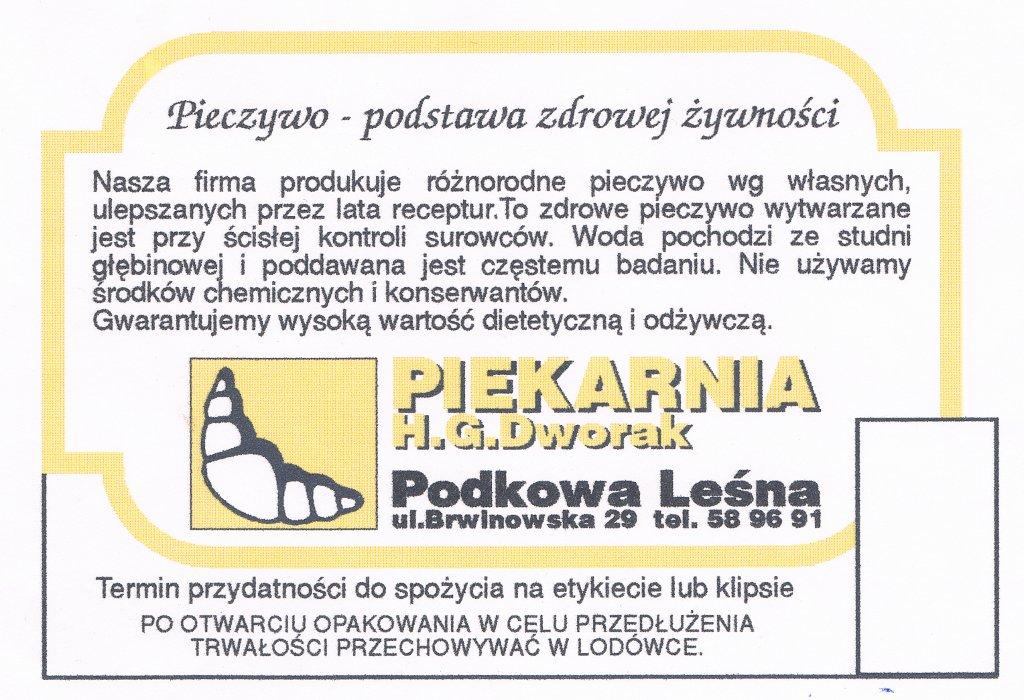 Pieczywo - podstawa zdrowej żywności

Nasza firma produkuje różnorodne pieczywo wg własnych, ulepszanych przez lata receptur.To zdrowe pieczywo wytwarzane jest przy ścisłej kontroli surowców. Woda pochodzi ze studni głębinowej i poddawana jest częstemu badaniu. Nie używamy środków chemicznych i konserwantów.
Gwarantujemy wysoką wartość dietetyczną i odżywczą.

PIEKARNIA
H.G.Dworak
Podkowa Leśna
ul.Brwinowska 29 tel. 58 96 91

Termin przydatności do spożycia na etykiecie lub klipsie
PO OTWARCIU OPAKOWANIA W CELU PRZEDŁUŻENIA TRWAŁOŚCI PRZECHOWYWAĆ W LODÓWCE.